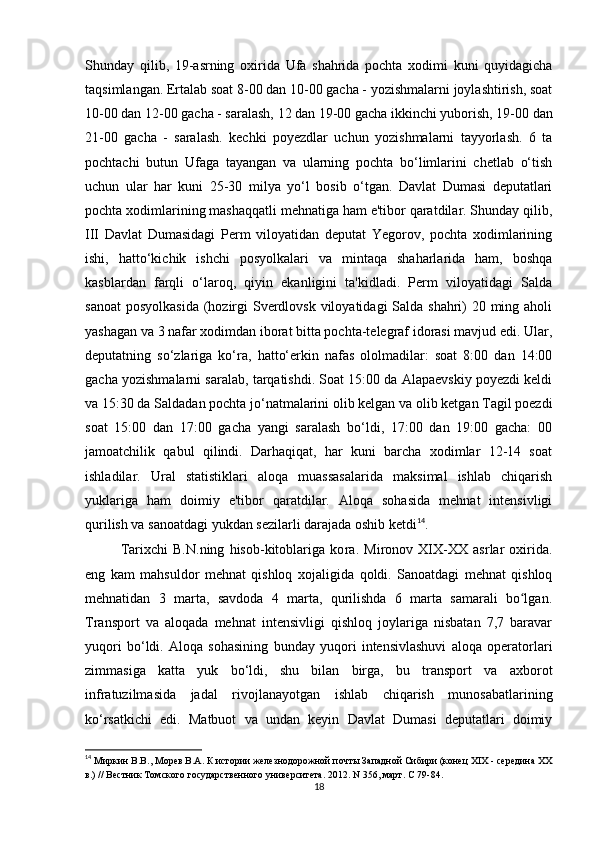 Shunday qilib, 19-asrning oxirida Ufa shahrida pochta xodimi kuni quyidagicha taqsimlangan. Ertalab soat 8-00 dan 10-00 gacha - yozishmalarni joylashtirish, soat 10-00 dan 12-00 gacha - saralash, 12 dan 19-00 gacha ikkinchi yuborish, 19-00 dan 21-00 gacha - saralash. kechki poyezdlar uchun yozishmalarni tayyorlash. 6 ta pochtachi butun Ufaga tayangan va ularning pochta bo‘limlarini chetlab o‘tish uchun ular har kuni 25-30 milya yo‘l bosib o‘tgan. Davlat Dumasi deputatlari pochta xodimlarining mashaqqatli mehnatiga ham e'tibor qaratdilar. Shunday qilib, III Davlat Dumasidagi Perm viloyatidan deputat Yegorov, pochta xodimlarining ishi, hatto‘kichik ishchi posyolkalari va mintaqa shaharlarida ham, boshqa kasblardan farqli o‘laroq, qiyin ekanligini ta'kidladi. Perm viloyatidagi Salda sanoat posyolkasida (hozirgi Sverdlovsk viloyatidagi Salda shahri) 20 ming aholi yashagan va 3 nafar xodimdan iborat bitta pochta-telegraf idorasi mavjud edi. Ular, deputatning so‘zlariga ko‘ra, hatto‘erkin nafas ololmadilar: soat 8:00 dan 14:00 gacha yozishmalarni saralab, tarqatishdi. Soat 15:00 da Alapaevskiy poyezdi keldi va 15:30 da Saldadan pochta jo‘natmalarini olib kelgan va olib ketgan Tagil poezdi soat 15:00 dan 17:00 gacha yangi saralash bo‘ldi, 17:00 dan 19:00 gacha: 00 jamoatchilik qabul qilindi. Darhaqiqat, har kuni barcha xodimlar 12-14 soat ishladilar. Ural statistiklari aloqa muassasalarida maksimal ishlab chiqarish yuklariga ham doimiy e'tibor qaratdilar. Aloqa sohasida mehnat intensivligi qurilish va sanoatdagi yukdan sezilarli darajada oshib ketdi$^{14}$.

Tarixchi B.N.ning hisob-kitoblariga kora. Mironov XIX-XX asrlar oxirida. eng kam mahsuldor mehnat qishloq xojaligida qoldi. Sanoatdagi mehnat qishloq mehnatidan 3 marta, savdoda 4 marta, qurilishda 6 marta samarali bo‘lgan. Transport va aloqada mehnat intensivligi qishloq joylariga nisbatan 7,7 baravar yuqori bo‘ldi. Aloqa sohasining bunday yuqori intensivlashuvi aloqa operatorlari zimmasiga katta yuk bo‘ldi, shu bilan birga, bu transport va axborot infratuzilmasida jadal rivojlanayotgan ishlab chiqarish munosabatlarining ko‘rsatkichi edi. Matbuot va undan keyin Davlat Dumasi deputatlari doimiy

$^{14}$ Миркин В.В., Морев В.А. К истории железнодорожной почты Западной Сибири (конец XIX - середина XX в.) // Вестник Томского государственного университета. 2012. N 356, март. С 79-84.

18